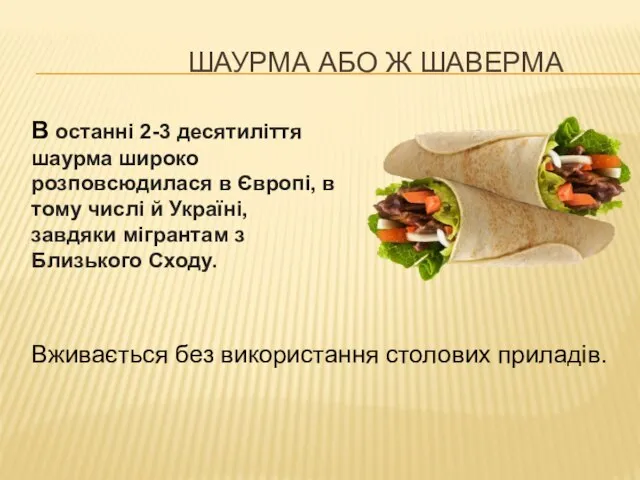 ШАУРМА АБО Ж ШАВЕРМА

В останні 2-3 десятиліття шаурма широко розповсюдилася в Європі, в тому числі й Україні, завдяки мігрантам з Близького Сходу.

Вживається без використання столових приладів.